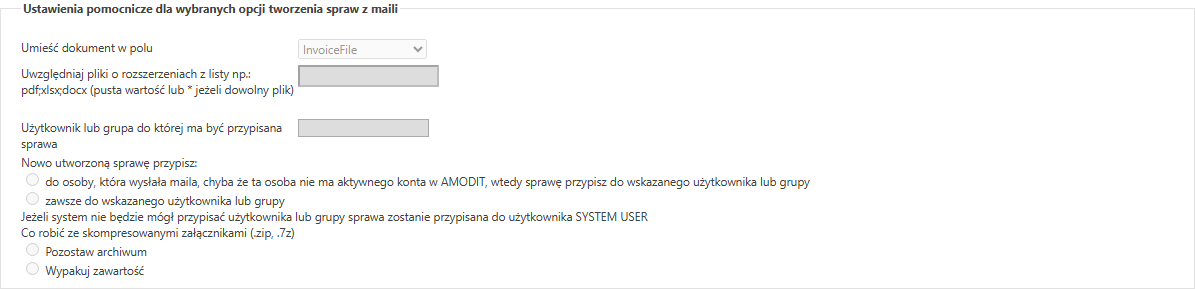 Ustawienia pomocnicze dla wybranych opcji tworzenia spraw z maili

Umieść dokument w polu
InvoiceFile

Uwzględniaj pliki o rozszerzeniach z listy np.: pdf;xlsx;docx (pusta wartość lub * jeżeli dowolny plik)

Użytkownik lub grupa do której ma być przypisana sprawa

Nowo utworzoną sprawę przypisz:
do osoby, która wysłała maila, chyba że ta osoba nie ma aktywnego konta w AMODIT, wtedy sprawę przypisz do wskazanego użytkownika lub grupy
zawsze do wskazanego użytkownika lub grupy
Jeżeli system nie będzie mógł przypisać użytkownika lub grupy sprawa zostanie przypisana do użytkownika SYSTEM USER
Co robić ze skompresowanymi załącznikami (.zip, .7z)
Pozostaw archiwum
Wypakuj zawartość